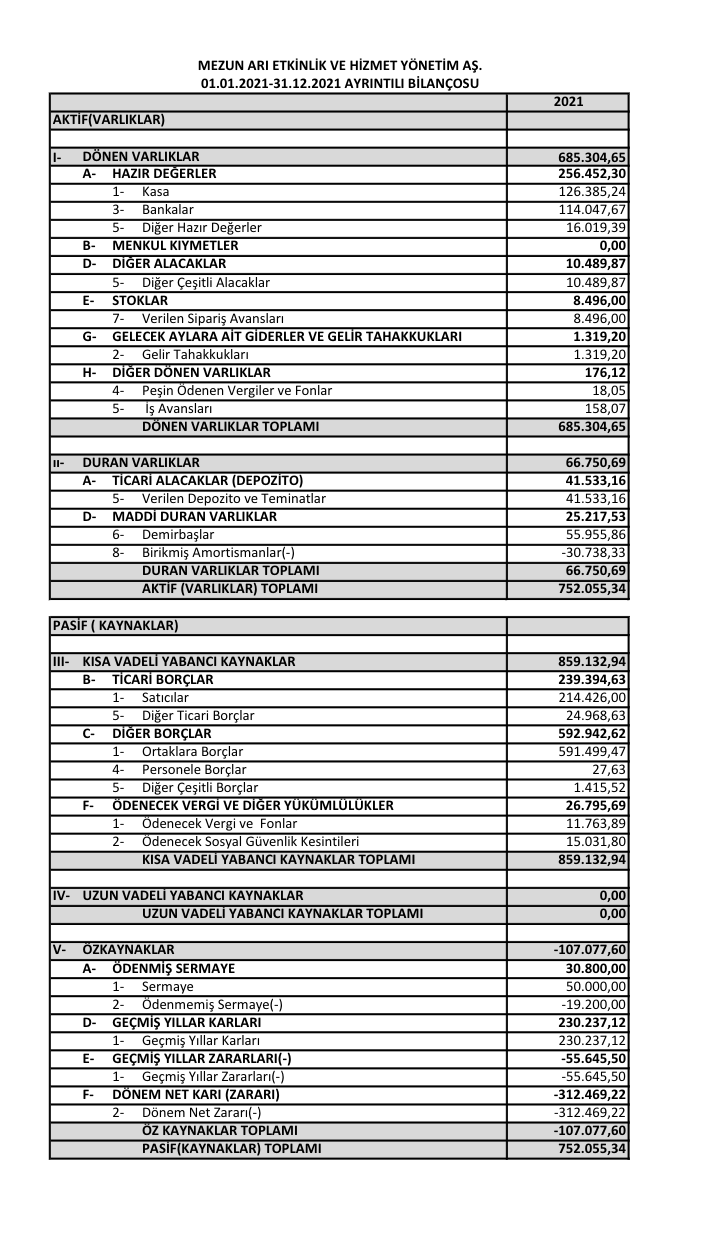 MEZUN ARI ETKİNLİK VE HİZMET YÖNETİM AŞ.
01.01.2021-31.12.2021 AYRINTILI BİLANÇOSU

| | 2021 |
|---|---|
| AKTİF(VARLIKLAR) | |
| | |
| I- DÖNEN VARLIKLAR | 685.304,65 |
| A- HAZIR DEĞERLER | 256.452,30 |
| 1- Kasa | 126.385,24 |
| 3- Bankalar | 114.047,67 |
| 5- Diğer Hazır Değerler | 16.019,39 |
| B- MENKUL KIYMETLER | 0,00 |
| D- DİĞER ALACAKLAR | 10.489,87 |
| 5- Diğer Çeşitli Alacaklar | 10.489,87 |
| E- STOKLAR | 8.496,00 |
| 7- Verilen Sipariş Avansları | 8.496,00 |
| G- GELECEK AYLARA AİT GİDERLER VE GELİR TAHAKKUKLARI | 1.319,20 |
| 2- Gelir Tahakkukları | 1.319,20 |
| H- DİĞER DÖNEN VARLIKLAR | 176,12 |
| 4- Peşin Ödenen Vergiler ve Fonlar | 18,05 |
| 5- İş Avansları | 158,07 |
| DÖNEN VARLIKLAR TOPLAMI | 685.304,65 |
| | |
| II- DURAN VARLIKLAR | 66.750,69 |
| A- TİCARİ ALACAKLAR (DEPOZİTO) | 41.533,16 |
| 5- Verilen Depozito ve Teminatlar | 41.533,16 |
| D- MADDİ DURAN VARLIKLAR | 25.217,53 |
| 6- Demirbaşlar | 55.955,86 |
| 8- Birikmiş Amortismanlar(-) | -30.738,33 |
| DURAN VARLIKLAR TOPLAMI | 66.750,69 |
| AKTİF (VARLIKLAR) TOPLAMI | 752.055,34 |

| | |
|---|---|
| PASİF ( KAYNAKLAR) | |
| | |
| III- KISA VADELİ YABANCI KAYNAKLAR | 859.132,94 |
| B- TİCARİ BORÇLAR | 239.394,63 |
| 1- Satıcılar | 214.426,00 |
| 5- Diğer Ticari Borçlar | 24.968,63 |
| C- DİĞER BORÇLAR | 592.942,62 |
| 1- Ortaklara Borçlar | 591.499,47 |
| 4- Personele Borçlar | 27,63 |
| 5- Diğer Çeşitli Borçlar | 1.415,52 |
| F- ÖDENECEK VERGİ VE DİĞER YÜKÜMLÜLÜKLER | 26.795,69 |
| 1- Ödenecek Vergi ve Fonlar | 11.763,89 |
| 2- Ödenecek Sosyal Güvenlik Kesintileri | 15.031,80 |
| KISA VADELİ YABANCI KAYNAKLAR TOPLAMI | 859.132,94 |
| | |
| IV- UZUN VADELİ YABANCI KAYNAKLAR | 0,00 |
| UZUN VADELİ YABANCI KAYNAKLAR TOPLAMI | 0,00 |
| | |
| V- ÖZKAYNAKLAR | -107.077,60 |
| A- ÖDENMİŞ SERMAYE | 30.800,00 |
| 1- Sermaye | 50.000,00 |
| 2- Ödenmemiş Sermaye(-) | -19.200,00 |
| D- GEÇMİŞ YILLAR KARLARI | 230.237,12 |
| 1- Geçmiş Yıllar Karları | 230.237,12 |
| E- GEÇMİŞ YILLAR ZARARLARI(-) | -55.645,50 |
| 1- Geçmiş Yıllar Zararları(-) | -55.645,50 |
| F- DÖNEM NET KARI (ZARARI) | -312.469,22 |
| 2- Dönem Net Zararı(-) | -312.469,22 |
| ÖZ KAYNAKLAR TOPLAMI | -107.077,60 |
| PASİF(KAYNAKLAR) TOPLAMI | 752.055,34 |